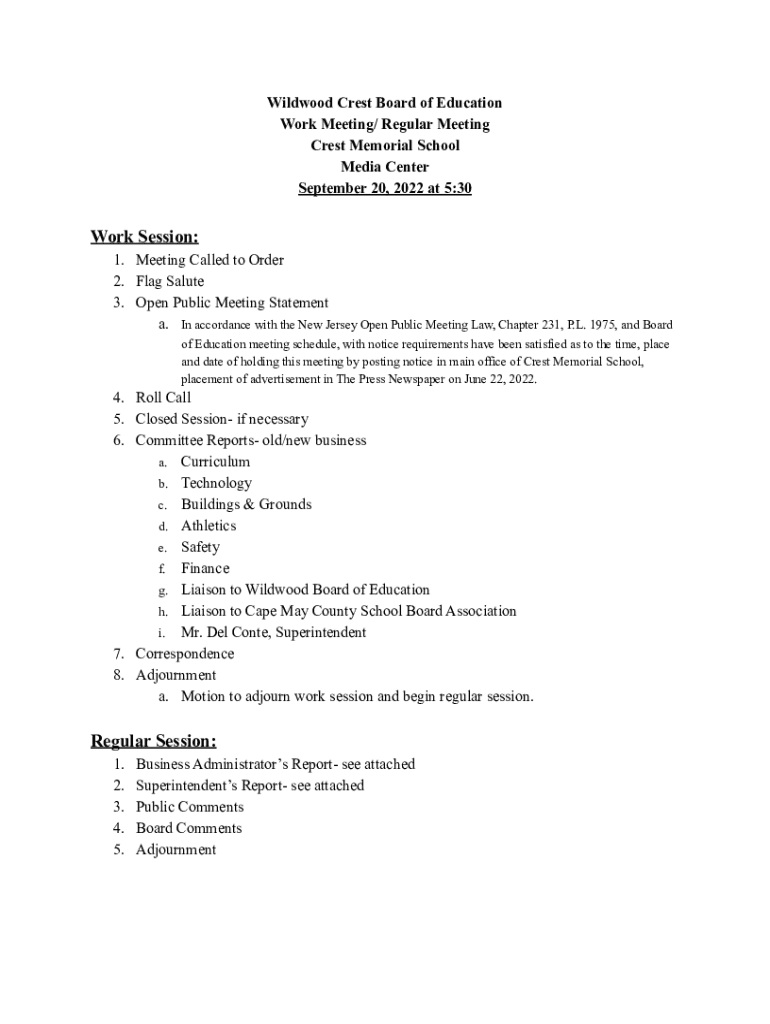 Wildwood Crest Board of Education
Work Meeting/ Regular Meeting
Crest Memorial School
Media Center
September 20, 2022 at 5:30

Work Session:

1. Meeting Called to Order
2. Flag Salute
3. Open Public Meeting Statement
   a. In accordance with the New Jersey Open Public Meeting Law, Chapter 231, P.L. 1975, and Board of Education meeting schedule, with notice requirements have been satisfied as to the time, place and date of holding this meeting by posting notice in main office of Crest Memorial School, placement of advertisement in The Press Newspaper on June 22, 2022.
4. Roll Call
5. Closed Session- if necessary
6. Committee Reports- old/new business
   a. Curriculum
   b. Technology
   c. Buildings & Grounds
   d. Athletics
   e. Safety
   f. Finance
   g. Liaison to Wildwood Board of Education
   h. Liaison to Cape May County School Board Association
   i. Mr. Del Conte, Superintendent
7. Correspondence
8. Adjournment
   a. Motion to adjourn work session and begin regular session.

Regular Session:

1. Business Administrator's Report- see attached
2. Superintendent's Report- see attached
3. Public Comments
4. Board Comments
5. Adjournment